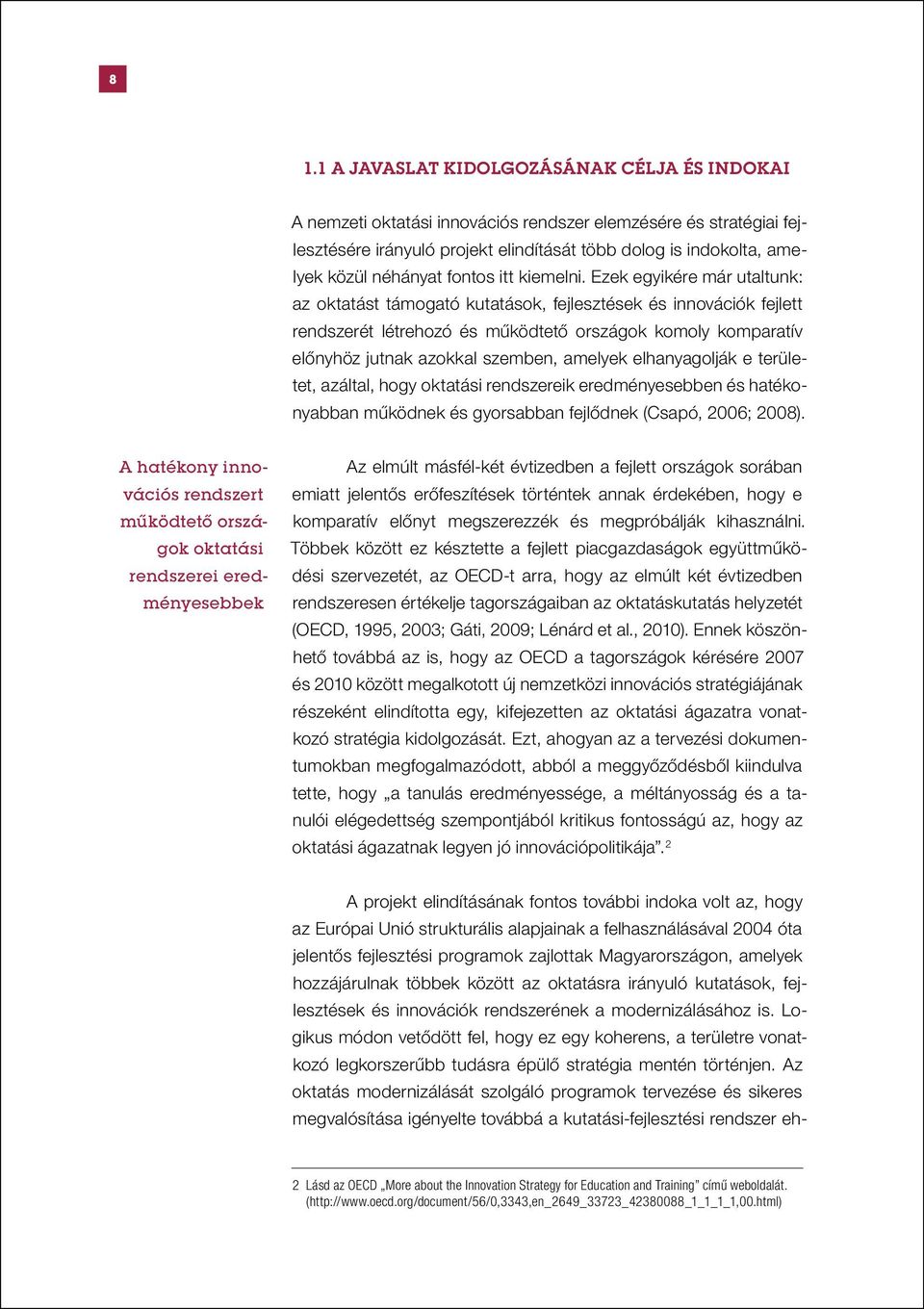 8

1.1 A JAVASLAT KIDOLGOZÁSÁNAK CÉLJA ÉS INDOKAI

A nemzeti oktatási innovációs rendszer elemzésére és stratégiai fejlesztésére irányuló projekt elindítását több dolog is indokolta, amelyek közül néhányat fontos itt kiemelni. Ezek egyikére már utaltunk: az oktatást támogató kutatások, fejlesztések és innovációk fejlett rendszerét létrehozó és működtető országok komoly komparatív előnyhöz jutnak azokkal szemben, amelyek elhanyagolják e területet, azáltal, hogy oktatási rendszereik eredményesebben és hatékonyabban működnek és gyorsabban fejlődnek (Csapó, 2006; 2008).

A hatékony innovációs rendszert működtető országok oktatási rendszerei eredményesebbek

Az elmúlt másfél-két évtizedben a fejlett országok sorában emiatt jelentős erőfeszítések történtek annak érdekében, hogy e komparatív előnyt megszerezzék és megpróbálják kihasználni. Többek között ez késztette a fejlett piacgazdaságok együttműködési szervezetét, az OECD-t arra, hogy az elmúlt két évtizedben rendszeresen értékelje tagországaiban az oktatáskutatás helyzetét (OECD, 1995, 2003; Gáti, 2009; Lénárd et al., 2010). Ennek köszönhető továbbá az is, hogy az OECD a tagországok kérésére 2007 és 2010 között megalkotott új nemzetközi innovációs stratégiájának részeként elindította egy, kifejezetten az oktatási ágazatra vonatkozó stratégia kidolgozását. Ezt, ahogyan az a tervezési dokumentumokban megfogalmazódott, abból a meggyőződésből kiindulva tette, hogy „a tanulás eredményessége, a méltányosság és a tanulói elégedettség szempontjából kritikus fontosságú az, hogy az oktatási ágazatnak legyen jó innovációpolitikája”.$^2$

A projekt elindításának fontos további indoka volt az, hogy az Európai Unió strukturális alapjainak a felhasználásával 2004 óta jelentős fejlesztési programok zajlottak Magyarországon, amelyek hozzájárulnak többek között az oktatásra irányuló kutatások, fejlesztések és innovációk rendszerének a modernizálásához is. Logikus módon vetődött fel, hogy ez egy koherens, a területre vonatkozó legkorszerűbb tudásra épülő stratégia mentén történjen. Az oktatás modernizálását szolgáló programok tervezése és sikeres megvalósítása igényelte továbbá a kutatási-fejlesztési rendszer eh-

2 Lásd az OECD „More about the Innovation Strategy for Education and Training” című weboldalát. (http://www.oecd.org/document/56/0,3343,en_2649_33723_42380088_1_1_1_1,00.html)